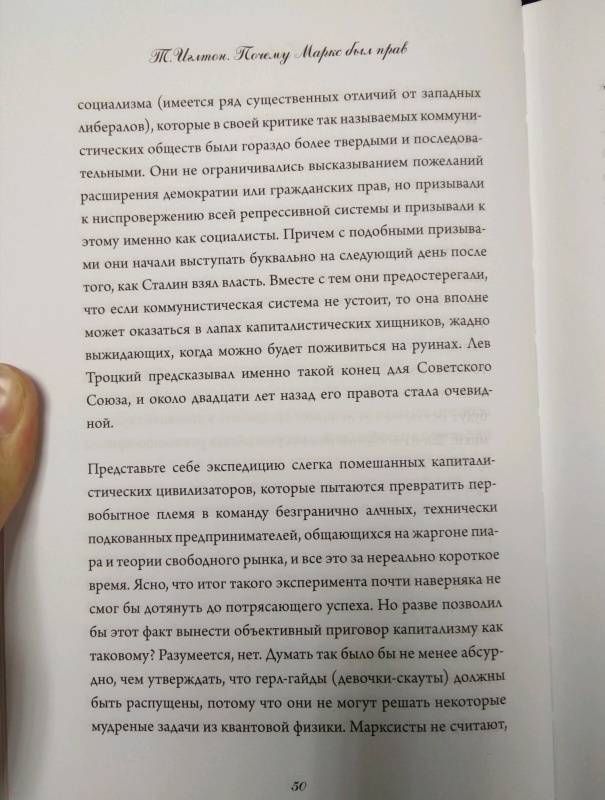 Т. Иглтон. Почему Маркс был прав

социализма (имеется ряд существенных отличий от западных либералов), которые в своей критике так называемых коммунистических обществ были гораздо более твердыми и последовательными. Они не ограничивались высказыванием пожеланий расширения демократии или гражданских прав, но призывали к ниспровержению всей репрессивной системы и призывали к этому именно как социалисты. Причем с подобными призывами они начали выступать буквально на следующий день после того, как Сталин взял власть. Вместе с тем они предостерегали, что если коммунистическая система не устоит, то она вполне может оказаться в лапах капиталистических хищников, жадно выжидающих, когда можно будет поживиться на руинах. Лев Троцкий предсказывал именно такой конец для Советского Союза, и около двадцати лет назад его правота стала очевидной.

Представьте себе экспедицию слегка помешанных капиталистических цивилизаторов, которые пытаются превратить первобытное племя в команду безгранично алчных, технически подкованных предпринимателей, общающихся на жаргоне пиара и теории свободного рынка, и все это за нереально короткое время. Ясно, что итог такого эксперимента почти наверняка не смог бы дотянуть до потрясающего успеха. Но разве позволил бы этот факт вынести объективный приговор капитализму как таковому? Разумеется, нет. Думать так было бы не менее абсурдно, чем утверждать, что герл-гайды (девочки-скауты) должны быть распущены, потому что они не могут решать некоторые мудреные задачи из квантовой физики. Марксисты не считают,

50